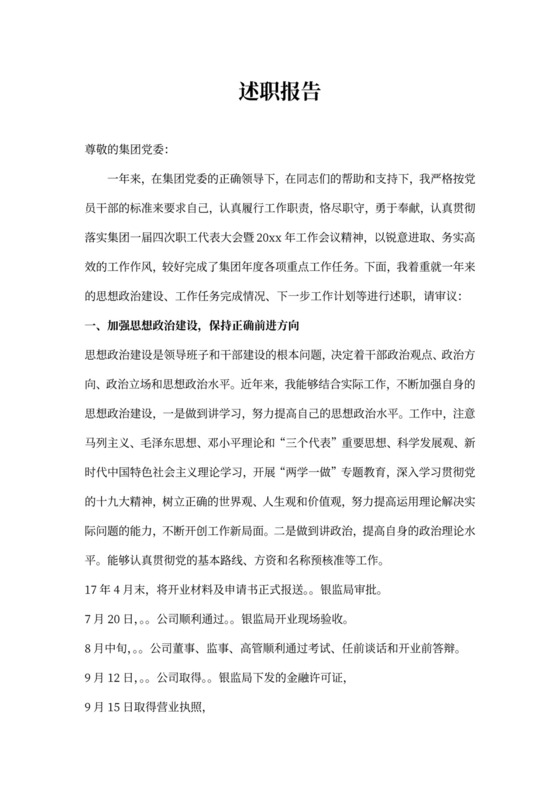 述职报告

尊敬的集团党委:

一年来，在集团党委的正确领导下，在同志们的帮助和支持下，我严格按党员干部的标准来要求自己，认真履行工作职责，恪尽职守，勇于奉献，认真贯彻落实集团一届四次职工代表大会暨 20xx 年工作会议精神，以锐意进取、务实高效的工作作风，较好完成了集团年度各项重点工作任务。下面，我着重就一年来的思想政治建设、工作任务完成情况、下一步工作计划等进行述职，请审议:

一、加强思想政治建设，保持正确前进方向

思想政治建设是领导班子和干部建设的根本问题，决定着干部政治观点、政治方向、政治立场和思想政治水平。近年来，我能够结合实际工作，不断加强自身的思想政治建设，一是做到讲学习，努力提高自己的思想政治水平。工作中，注意马列主义、毛泽东思想、邓小平理论和“三个代表”重要思想、科学发展观、新时代中国特色社会主义理论学习，开展“两学一做”专题教育，深入学习贯彻党的十九大精神，树立正确的世界观、人生观和价值观，努力提高运用理论解决实际问题的能力，不断开创工作新局面。二是做到讲政治，提高自身的政治理论水平。能够认真贯彻党的基本路线、方资和名称预核准等工作。

17 年 4 月末，将开业材料及申请书正式报送。。银监局审批。

7 月 20 日，。。公司顺利通过。。银监局开业现场验收。

8 月中旬，。。公司董事、监事、高管顺利通过考试、任前谈话和开业前答辩。

9 月 12 日，。。公司取得。。银监局下发的金融许可证，

9 月 15 日取得营业执照，